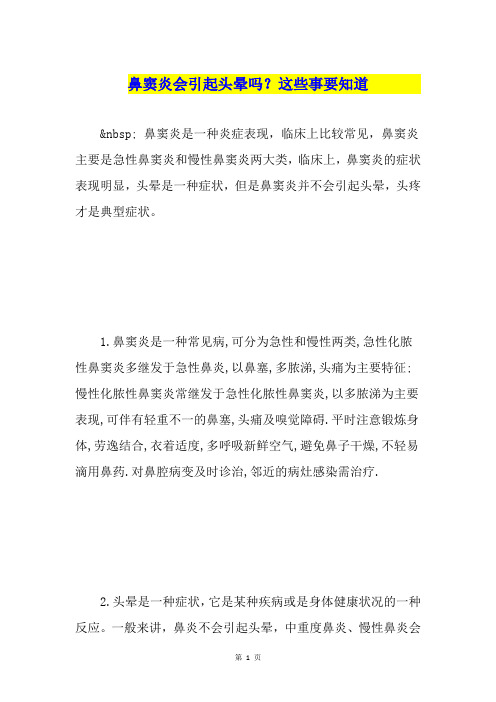 鼻窦炎会引起头晕吗？这些事要知道

&nbsp; 鼻窦炎是一种炎症表现，临床上比较常见，鼻窦炎主要是急性鼻窦炎和慢性鼻窦炎两大类，临床上，鼻窦炎的症状表现明显，头晕是一种症状，但是鼻窦炎并不会引起头晕，头疼才是典型症状。

1.鼻窦炎是一种常见病,可分为急性和慢性两类,急性化脓性鼻窦炎多继发于急性鼻炎,以鼻塞,多脓涕,头痛为主要特征;慢性化脓性鼻窦炎常继发于急性化脓性鼻窦炎,以多脓涕为主要表现,可伴有轻重不一的鼻塞,头痛及嗅觉障碍.平时注意锻炼身体,劳逸结合,衣着适度,多呼吸新鲜空气,避免鼻子干燥,不轻易滴用鼻药.对鼻腔病变及时诊治,邻近的病灶感染需治疗.

2.头晕是一种症状，它是某种疾病或是身体健康状况的一种反应。一般来讲，鼻炎不会引起头晕，中重度鼻炎、慢性鼻炎会

第 1 页